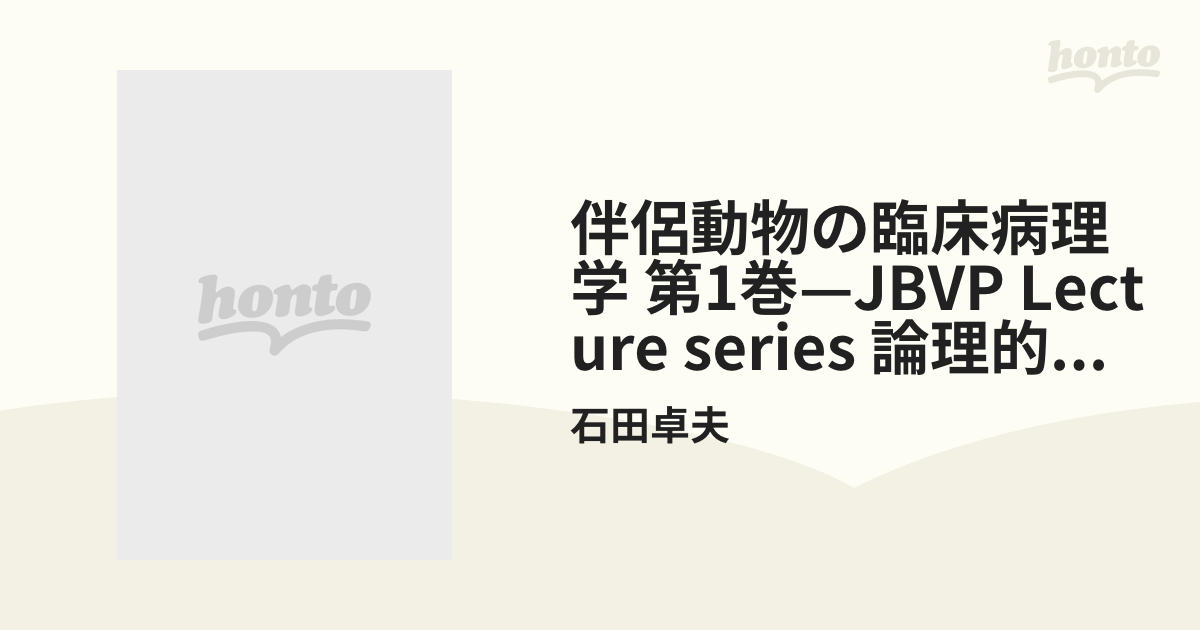 honto

honto

伴侶動物の臨床病理学 第1巻—JBVP Lecture series 論理的...

石田卓夫